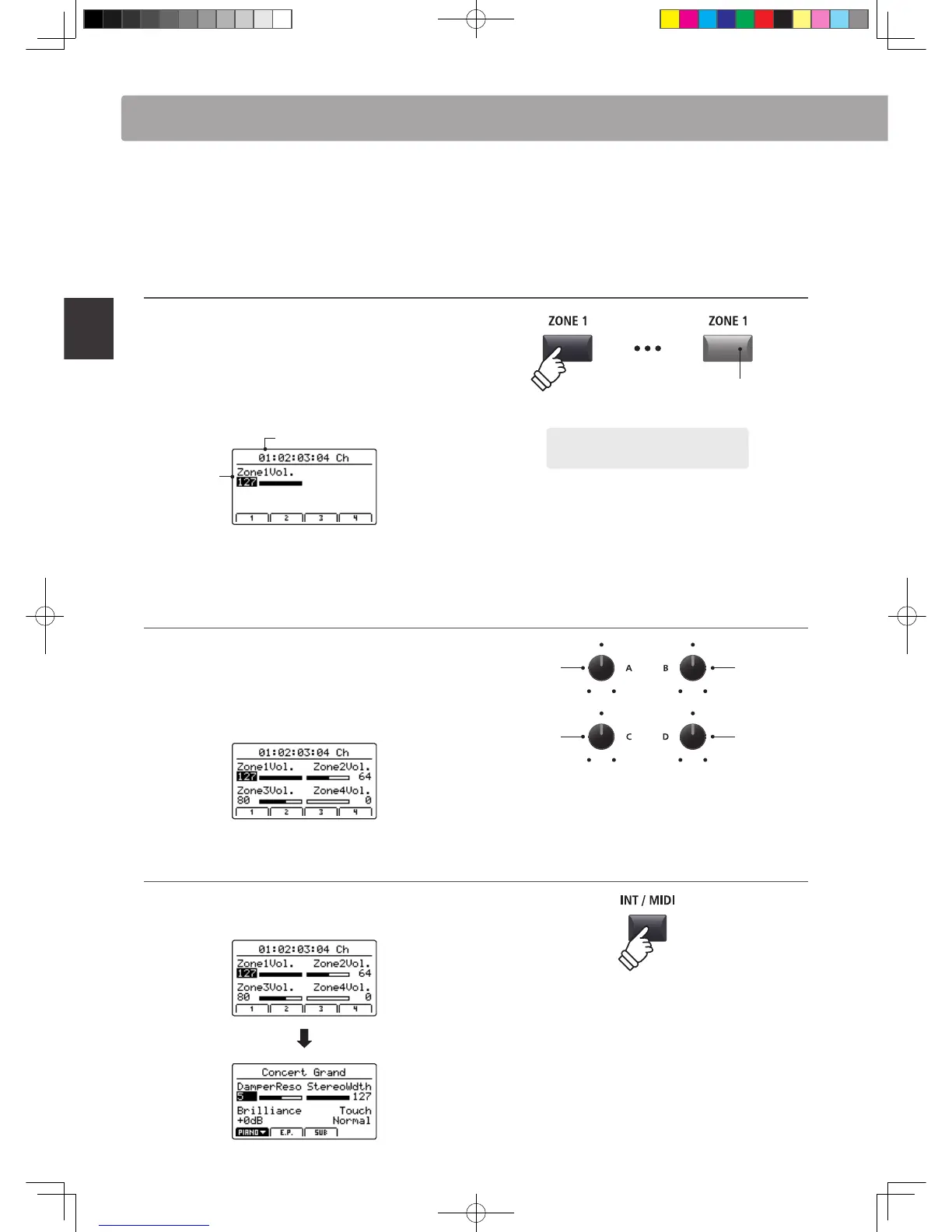 ZONE 1

ZONE 1

01:02:03:04 Ch
Zone1Vol.
127

1 2 3 4

A
B
C
D

01:02:03:04 Ch
Zone1Vol. Zone2Vol.
127 64
Zone3Vol. Zone4Vol.
80 0
1 2 3 4

INT / MIDI

01:02:03:04 Ch
Zone1Vol. Zone2Vol.
127 64
Zone3Vol. Zone4Vol.
80 0
1 2 3 4

Concert Grand
DamperReso StereoWdth
5 127
Brilliance Touch
+0dB Normal
PIANO E.P. SUB